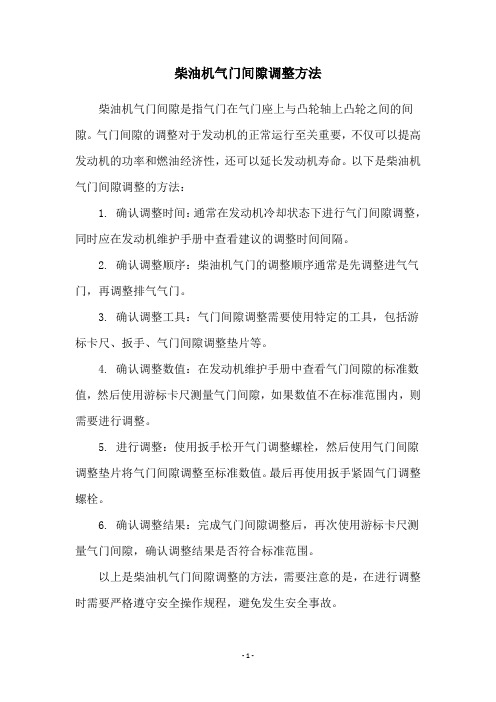 柴油机气门间隙调整方法

柴油机气门间隙是指气门在气门座上与凸轮轴上凸轮之间的间隙。气门间隙的调整对于发动机的正常运行至关重要，不仅可以提高发动机的功率和燃油经济性，还可以延长发动机寿命。以下是柴油机气门间隙调整的方法：

1. 确认调整时间：通常在发动机冷却状态下进行气门间隙调整，同时应在发动机维护手册中查看建议的调整时间间隔。

2. 确认调整顺序：柴油机气门的调整顺序通常是先调整进气气门，再调整排气气门。

3. 确认调整工具：气门间隙调整需要使用特定的工具，包括游标卡尺、扳手、气门间隙调整垫片等。

4. 确认调整数值：在发动机维护手册中查看气门间隙的标准数值，然后使用游标卡尺测量气门间隙，如果数值不在标准范围内，则需要进行调整。

5. 进行调整：使用扳手松开气门调整螺栓，然后使用气门间隙调整垫片将气门间隙调整至标准数值。最后再使用扳手紧固气门调整螺栓。

6. 确认调整结果：完成气门间隙调整后，再次使用游标卡尺测量气门间隙，确认调整结果是否符合标准范围。

以上是柴油机气门间隙调整的方法，需要注意的是，在进行调整时需要严格遵守安全操作规程，避免发生安全事故。

- 1 -